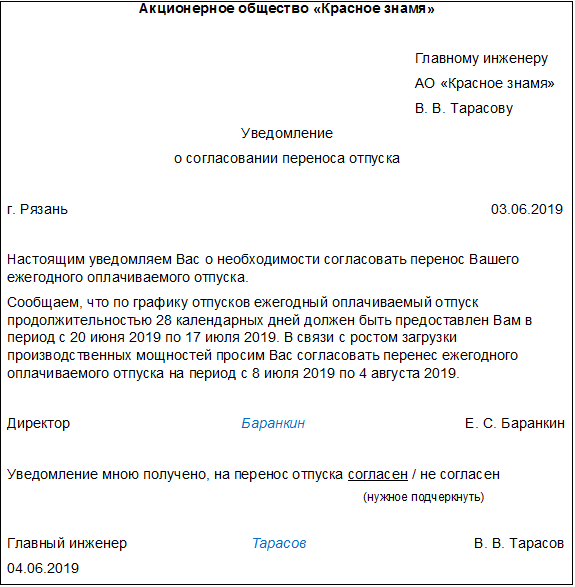 Акционерное общество «Красное знамя»

Главному инженеру
АО «Красное знамя»
В. В. Тарасову

Уведомление
о согласовании переноса отпуска

г. Рязань 03.06.2019

Настоящим уведомляем Вас о необходимости согласовать перенос Вашего ежегодного оплачиваемого отпуска.

Сообщаем, что по графику отпусков ежегодный оплачиваемый отпуск продолжительностью 28 календарных дней должен быть предоставлен Вам в период с 20 июня 2019 по 17 июля 2019. В связи с ростом загрузки производственных мощностей просим Вас согласовать перенес ежегодного оплачиваемого отпуска на период с 8 июля 2019 по 4 августа 2019.

Директор Баранкин Е. С. Баранкин

Уведомление мною получено, на перенос отпуска согласен / не согласен
(нужное подчеркнуть)

Главный инженер Тарасов В. В. Тарасов
04.06.2019